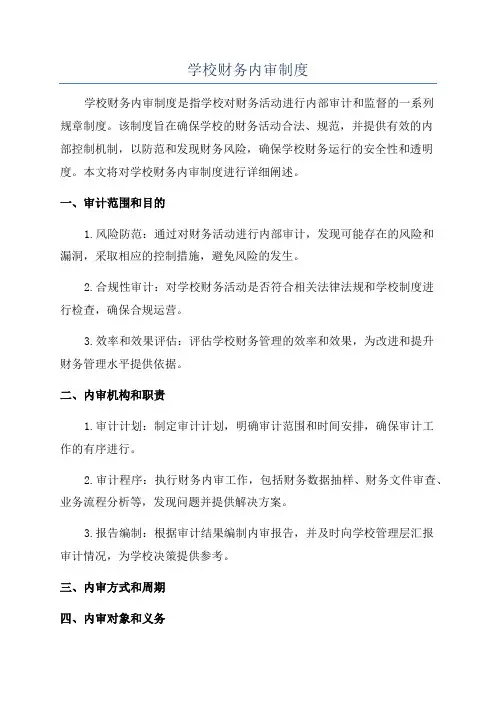 学校财务内审制度

学校财务内审制度是指学校对财务活动进行内部审计和监督的一系列规章制度。该制度旨在确保学校的财务活动合法、规范，并提供有效的内部控制机制，以防范和发现财务风险，确保学校财务运行的安全性和透明度。本文将对学校财务内审制度进行详细阐述。

一、审计范围和目的

1.风险防范：通过对财务活动进行内部审计，发现可能存在的风险和漏洞，采取相应的控制措施，避免风险的发生。

2.合规性审计：对学校财务活动是否符合相关法律法规和学校制度进行检查，确保合规运营。

3.效率和效果评估：评估学校财务管理的效率和效果，为改进和提升财务管理水平提供依据。

二、内审机构和职责

1.审计计划：制定审计计划，明确审计范围和时间安排，确保审计工作的有序进行。

2.审计程序：执行财务内审工作，包括财务数据抽样、财务文件审查、业务流程分析等，发现问题并提供解决方案。

3.报告编制：根据审计结果编制内审报告，并及时向学校管理层汇报审计情况，为学校决策提供参考。

三、内审方式和周期

四、内审对象和义务